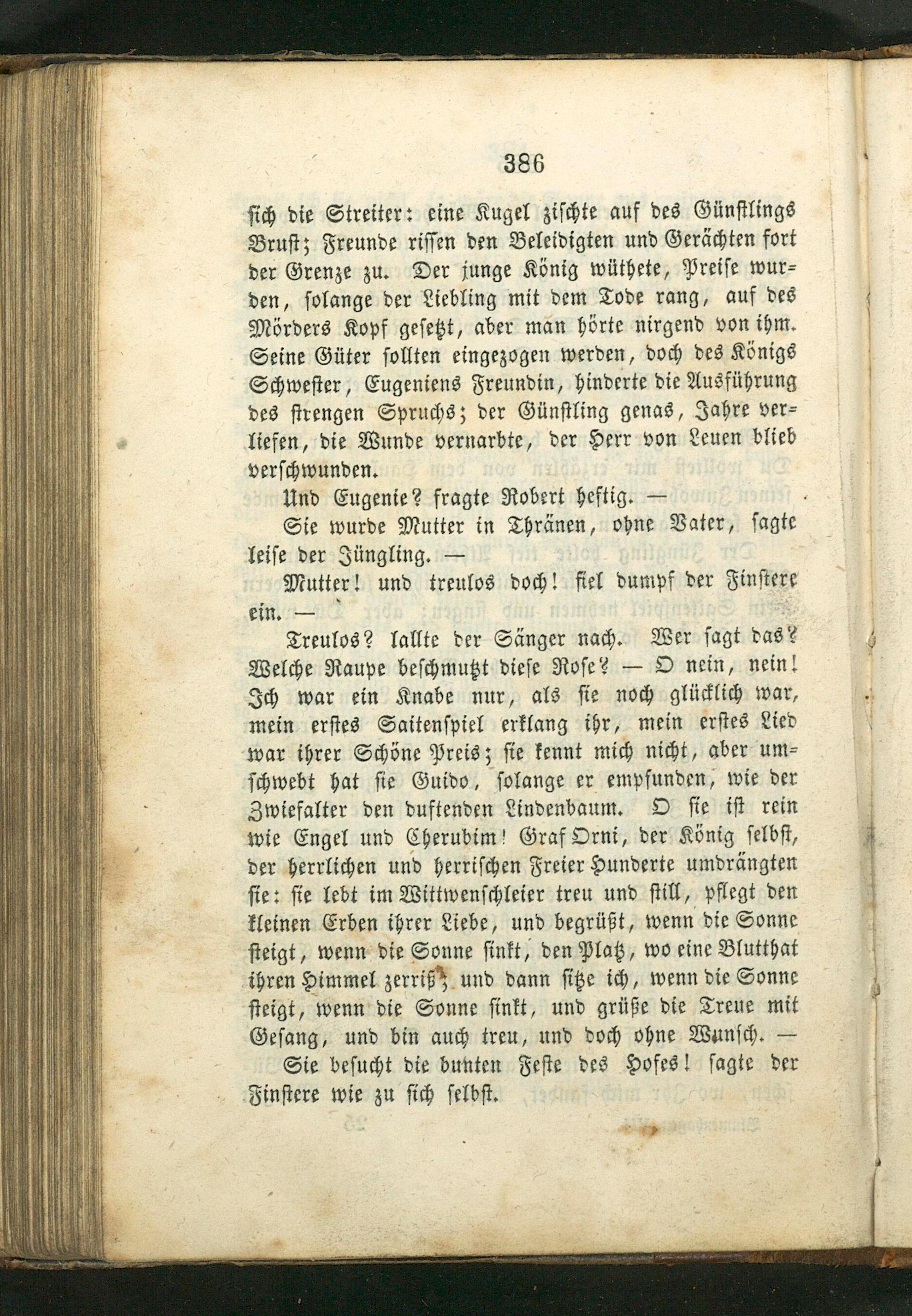 386

sich die Streiter: eine Kugel zischte auf des Günstlings Brust; Freunde rissen den Beleidigten und Gerächten fort der Grenze zu. Der junge König wüthete, Preise wurden, solange der Liebling mit dem Tode rang, auf des Mörders Kopf gesetzt, aber man hörte nirgend von ihm. Seine Güter sollten eingezogen werden, doch des Königs Schwester, Eugeniens Freundin, hinderte die Ausführung des strengen Spruchs; der Günstling genas, Jahre verliefen, die Wunde vernarbte, der Herr von Leuen blieb verschwunden.

Und Eugenie? fragte Robert heftig. —

Sie wurde Mutter in Thränen, ohne Vater, sagte leise der Jüngling. —

Mutter! und treulos doch! fiel dumpf der Finstere ein. —

Treulos? lallte der Sänger nach. Wer sagt das? Welche Raupe beschmutzt diese Rose? — O nein, nein! Ich war ein Knabe nur, als sie noch glücklich war, mein erstes Saitenspiel erklang ihr, mein erstes Lied war ihrer Schöne Preis; sie kennt mich nicht, aber umschwebt hat sie Guido, solange er empfunden, wie der Zwiefalter den duftenden Lindenbaum. O sie ist rein wie Engel und Cherubim! Graf Orni, der König selbst, der herrlichen und herrischen Freier Hunderte umdrängten sie: sie lebt im Wittwenschleier treu und still, pflegt den kleinen Erben ihrer Liebe, und begrüßt, wenn die Sonne steigt, wenn die Sonne sinkt, den Platz, wo eine Blutthat ihren Himmel zerriß; und dann sitze ich, wenn die Sonne steigt, wenn die Sonne sinkt, und grüße die Treue mit Gesang, und bin auch treu, und doch ohne Wunsch. —

Sie besucht die bunten Feste des Hofes! sagte der Finstere wie zu sich selbst.